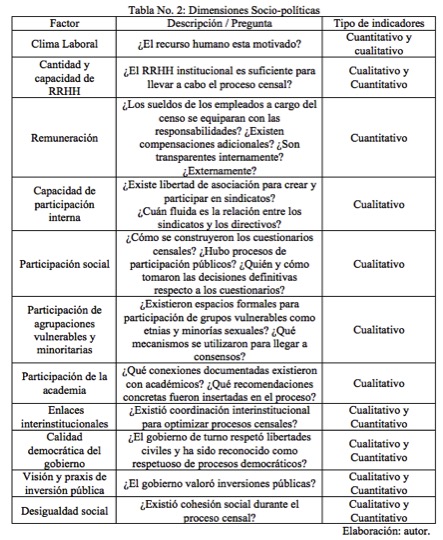 Tabla No. 2: Dimensiones Socio-políticas

| Factor | Descripción / Pregunta | Tipo de indicadores |
|---|---|---|
| Clima Laboral | ¿El recurso humano esta motivado? | Cuantitativo y cualitativo |
| Cantidad y capacidad de RRHH | ¿El RRHH institucional es suficiente para llevar a cabo el proceso censal? | Cualitativo y Cuantitativo |
| Remuneración | ¿Los sueldos de los empleados a cargo del censo se equiparan con las responsabilidades? ¿Existen compensaciones adicionales? ¿Son transparentes internamente? ¿Externamente? | Cuantitativo |
| Capacidad de participación interna | ¿Existe libertad de asociación para crear y participar en sindicatos? ¿Cuán fluida es la relación entre los sindicatos y los directivos? | Cualitativo |
| Participación social | ¿Cómo se construyeron los cuestionarios censales? ¿Hubo procesos de participación públicos? ¿Quién y cómo tomaron las decisiones definitivas respecto a los cuestionarios? | Cualitativo |
| Participación de agrupaciones vulnerables y minoritarias | ¿Existieron espacios formales para participación de grupos vulnerables como etnias y minorías sexuales? ¿Qué mecanismos se utilizaron para llegar a consensos? | Cualitativo |
| Participación de la academia | ¿Qué conexiones documentadas existieron con académicos? ¿Qué recomendaciones concretas fueron insertadas en el proceso? | Cualitativo |
| Enlaces interinstitucionales | ¿Existió coordinación interinstitucional para optimizar procesos censales? | Cualitativo y Cuantitativo |
| Calidad democrática del gobierno | ¿El gobierno de turno respetó libertades civiles y ha sido reconocido como respetuoso de procesos democráticos? | Cualitativo y Cuantitativo |
| Visión y praxis de inversión pública | ¿El gobierno valoró inversiones públicas? | Cualitativo y Cuantitativo |
| Desigualdad social | ¿Existió cohesión social durante el proceso censal? | Cualitativo y Cuantitativo |

Elaboración: autor.